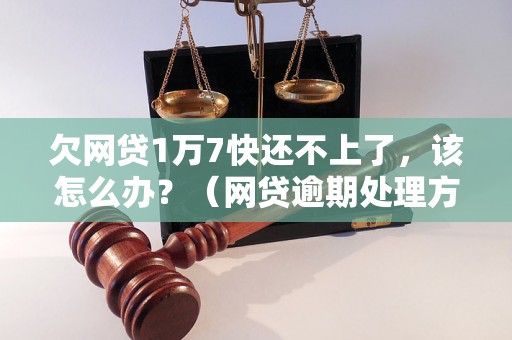 欠网贷1万7快还不上了，该怎么办？（网贷逾期处理方